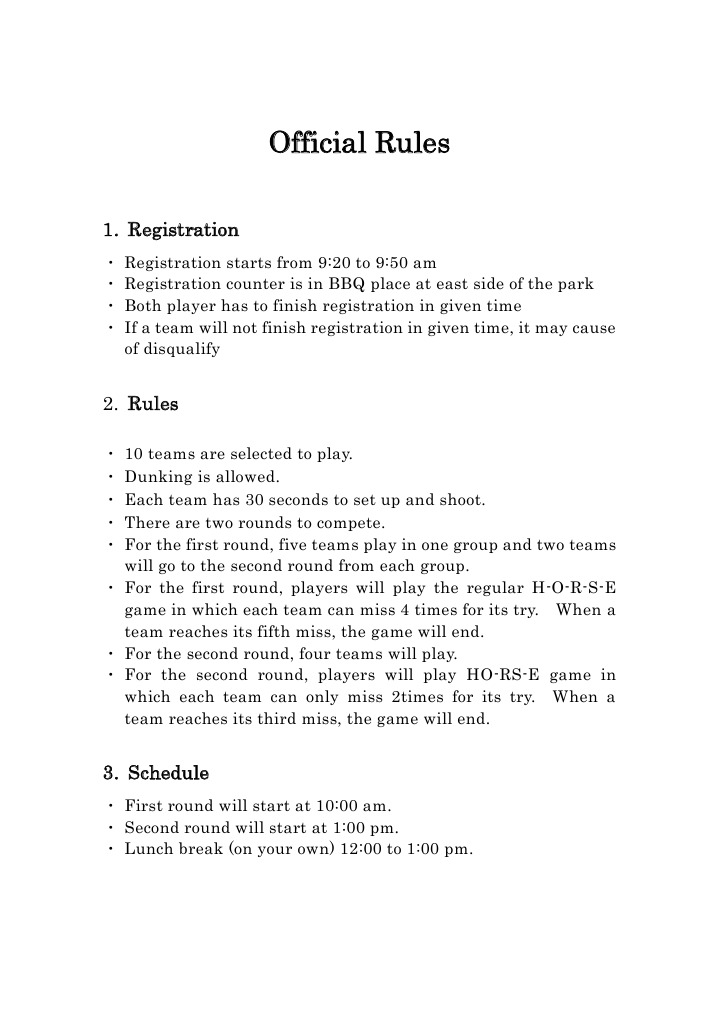 Official Rules

1. Registration

・ Registration starts from 9:20 to 9:50 am
・ Registration counter is in BBQ place at east side of the park
・ Both player has to finish registration in given time
・ If a team will not finish registration in given time, it may cause of disqualify

2. Rules

・ 10 teams are selected to play.
・ Dunking is allowed.
・ Each team has 30 seconds to set up and shoot.
・ There are two rounds to compete.
・ For the first round, five teams play in one group and two teams will go to the second round from each group.
・ For the first round, players will play the regular H-O-R-S-E game in which each team can miss 4 times for its try. When a team reaches its fifth miss, the game will end.
・ For the second round, four teams will play.
・ For the second round, players will play HO-RS-E game in which each team can only miss 2times for its try. When a team reaches its third miss, the game will end.

3. Schedule

・ First round will start at 10:00 am.
・ Second round will start at 1:00 pm.
・ Lunch break (on your own) 12:00 to 1:00 pm.